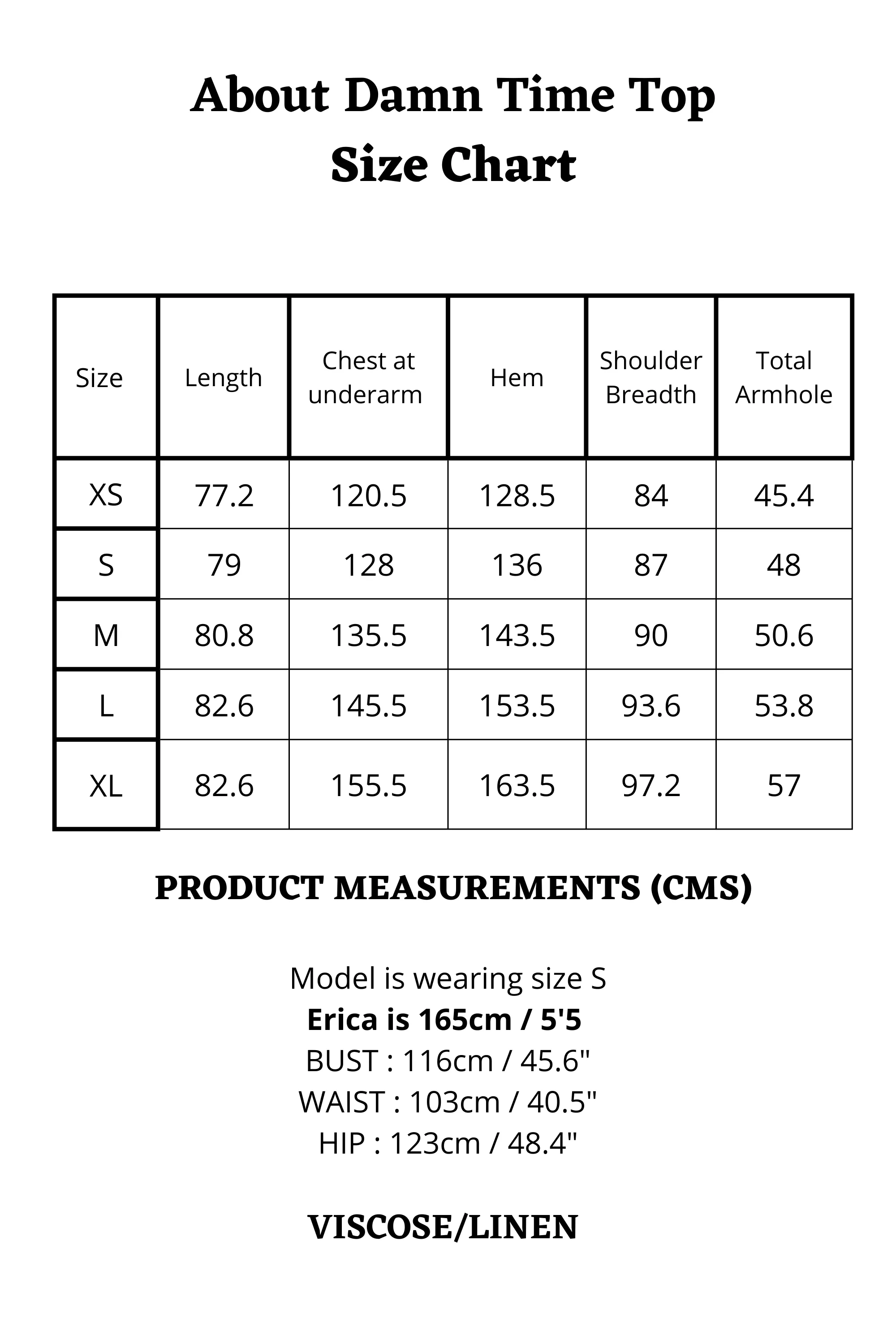 About Damn Time Top
Size Chart

| Size | Length | Chest at underarm | Hem | Shoulder Breadth | Total Armhole |
|---|---|---|---|---|---|
| XS | 77.2 | 120.5 | 128.5 | 84 | 45.4 |
| S | 79 | 128 | 136 | 87 | 48 |
| M | 80.8 | 135.5 | 143.5 | 90 | 50.6 |
| L | 82.6 | 145.5 | 153.5 | 93.6 | 53.8 |
| XL | 82.6 | 155.5 | 163.5 | 97.2 | 57 |

PRODUCT MEASUREMENTS (CMS)

Model is wearing size S
Erica is 165cm / 5'5
BUST : 116cm / 45.6"
WAIST : 103cm / 40.5"
HIP : 123cm / 48.4"

VISCOSE/LINEN